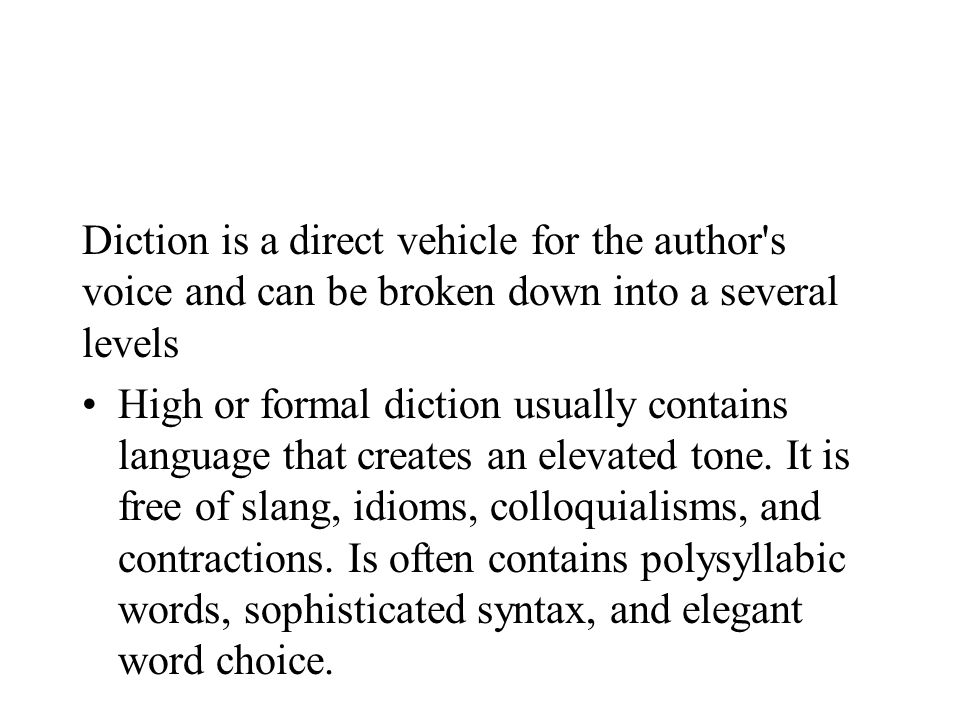 Diction is a direct vehicle for the author's voice and can be broken down into a several levels

• High or formal diction usually contains language that creates an elevated tone. It is free of slang, idioms, colloquialisms, and contractions. Is often contains polysyllabic words, sophisticated syntax, and elegant word choice.